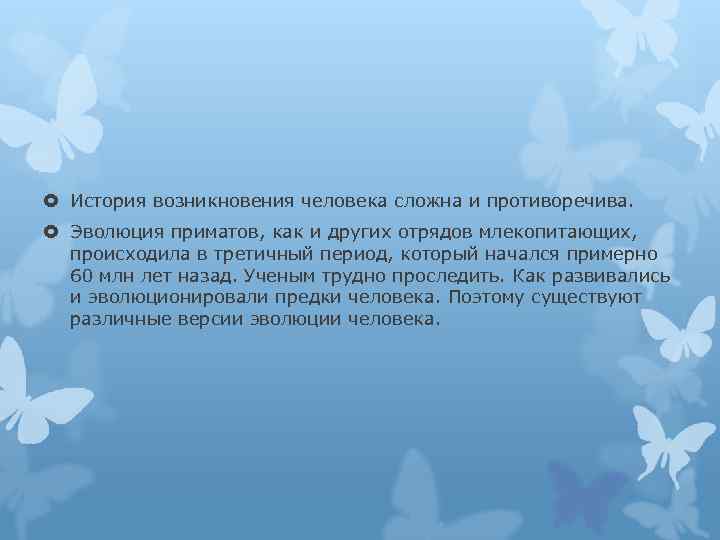 История возникновения человека сложна и противоречива.

Эволюция приматов, как и других отрядов млекопитающих, происходила в третичный период, который начался примерно 60 млн лет назад. Ученым трудно проследить. Как развивались и эволюционировали предки человека. Поэтому существуют различные версии эволюции человека.